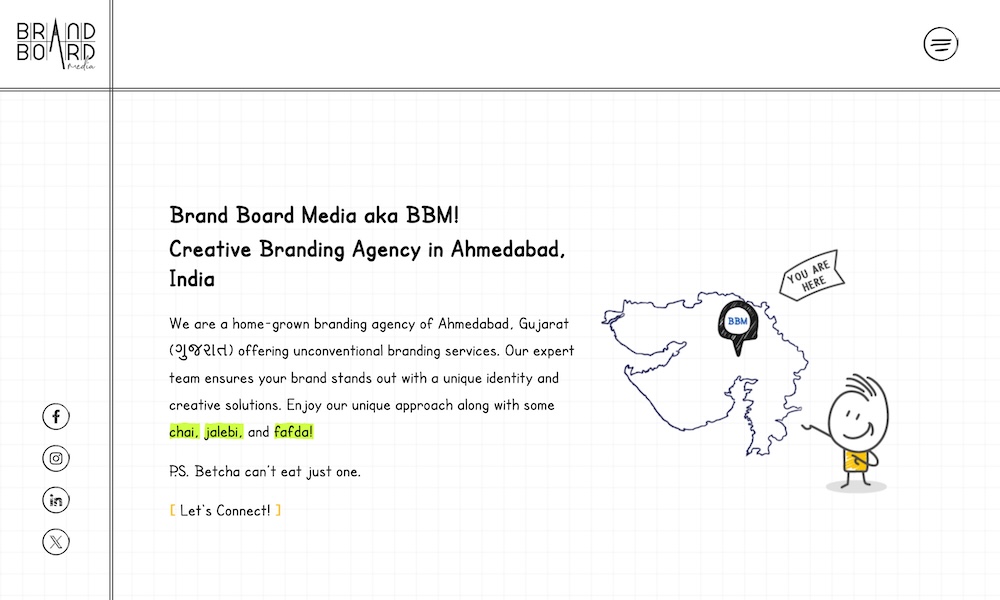 BRAND BOARD media

Brand Board Media aka BBM!
Creative Branding Agency in Ahmedabad, India

We are a home-grown branding agency of Ahmedabad, Gujarat (ગુજરાત) offering unconventional branding services. Our expert team ensures your brand stands out with a unique identity and creative solutions. Enjoy our unique approach along with some chai, jalebi, and fafda!

P.S. Betcha can't eat just one.

[ Let's Connect! ]

YOU ARE HERE

BBM